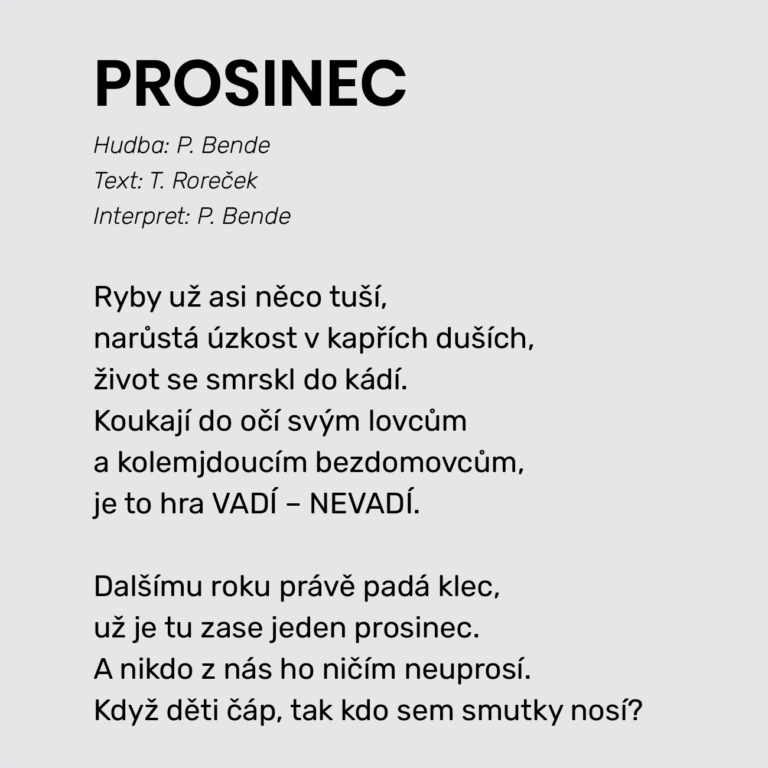 PROSINEC

Hudba: P. Bende
Text: T. Roreček
Interpret: P. Bende

Ryby už asi něco tuší,
narůstá úzkost v kapřích duších,
život se smrskl do kádí.
Koukají do očí svým lovcům
a kolemjdoucím bezdomovcům,
je to hra VADÍ – NEVADÍ.

Dalšímu roku právě padá klec,
už je tu zase jeden prosinec.
A nikdo z nás ho ničím neuprosí.
Když děti čáp, tak kdo sem smutky nosí?